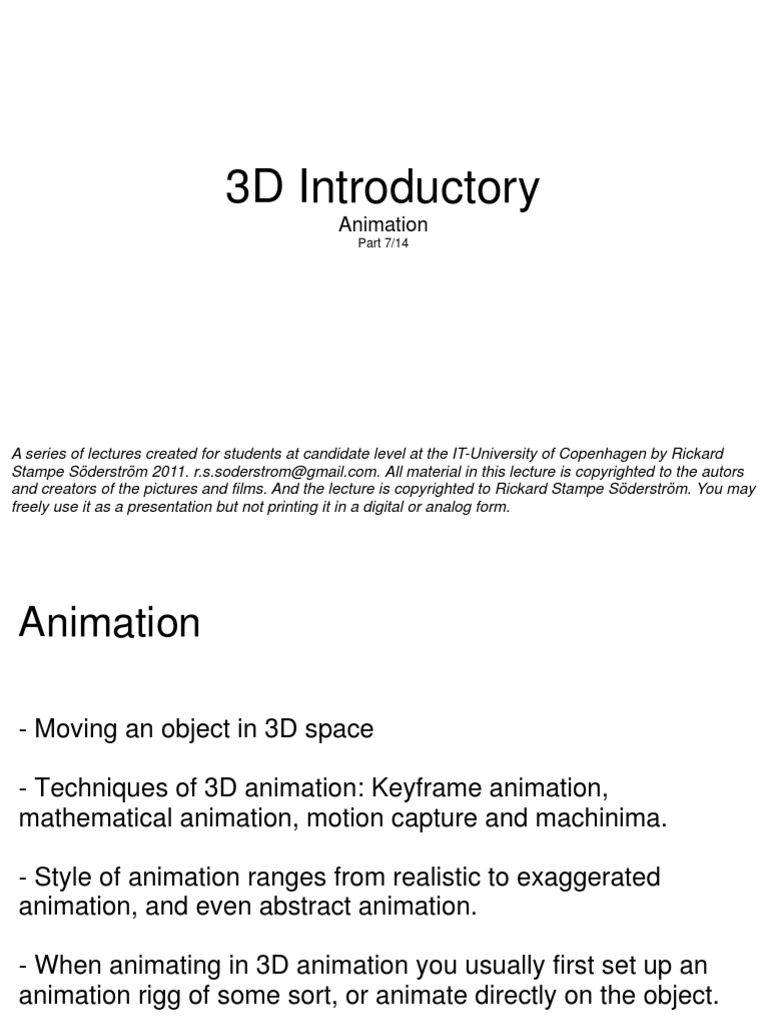 3D Introductory

Animation

Part 7/14

A series of lectures created for students at candidate level at the IT-University of Copenhagen by Rickard Stampe Söderström 2011. r.s.soderstrom@gmail.com. All material in this lecture is copyrighted to the autors and creators of the pictures and films. And the lecture is copyrighted to Rickard Stampe Söderström. You may freely use it as a presentation but not printing it in a digital or analog form.

Animation

- Moving an object in 3D space

- Techniques of 3D animation: Keyframe animation, mathematical animation, motion capture and machinima.

- Style of animation ranges from realistic to exaggerated animation, and even abstract animation.

- When animating in 3D animation you usually first set up an animation rigg of some sort, or animate directly on the object.